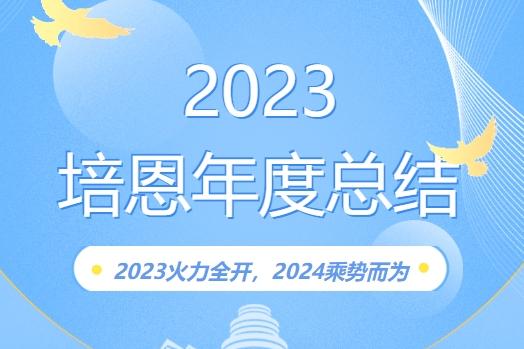 2023
培恩年度总结

2023火力全开，2024乘势而为